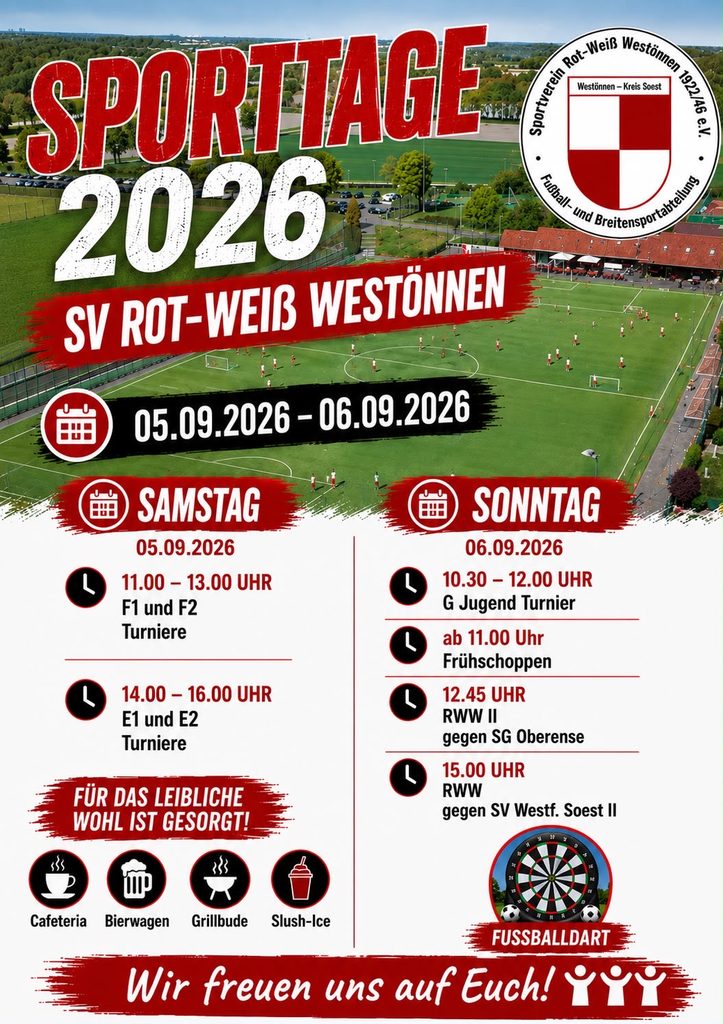 SPORTTAGE 2026

Sportverein Rot-Weiß Westönnen 1922/46 e.V.
Westönnen – Kreis Soest
Fußball- und Breitensportabteilung

SV ROT-WEIß WESTÖNNEN

05.09.2026 - 06.09.2026

SAMSTAG
05.09.2026

11.00 – 13.00 UHR
F1 und F2
Turniere

14.00 – 16.00 UHR
E1 und E2
Turniere

FÜR DAS LEIBLICHE WOHL IST GESORGT!

Cafeteria
Bierwagen
Grillbude
Slush-Ice

SONNTAG
06.09.2026

10.30 – 12.00 UHR
G Jugend Turnier

ab 11.00 Uhr
Frühschoppen

12.45 UHR
RWW II
gegen SG Oberense

15.00 UHR
RWW
gegen SV Westf. Soest II

FUSSBALLDART

Wir freuen uns auf Euch!